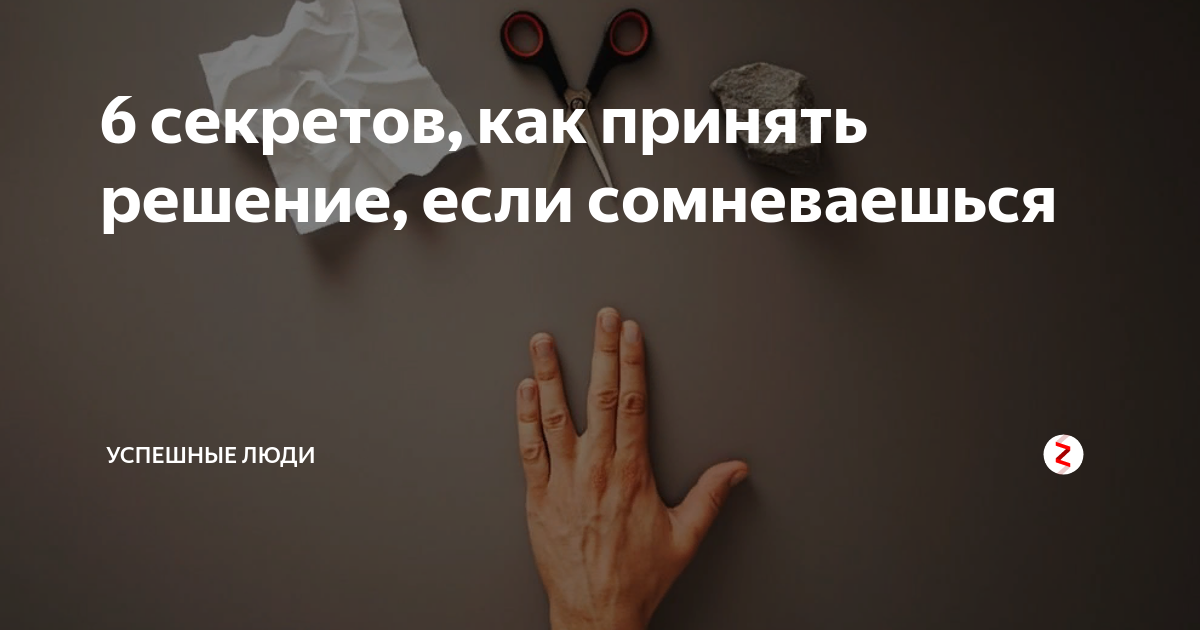 6 секретов, как принять решение, если сомневаешься

УСПЕШНЫЕ ЛЮДИ